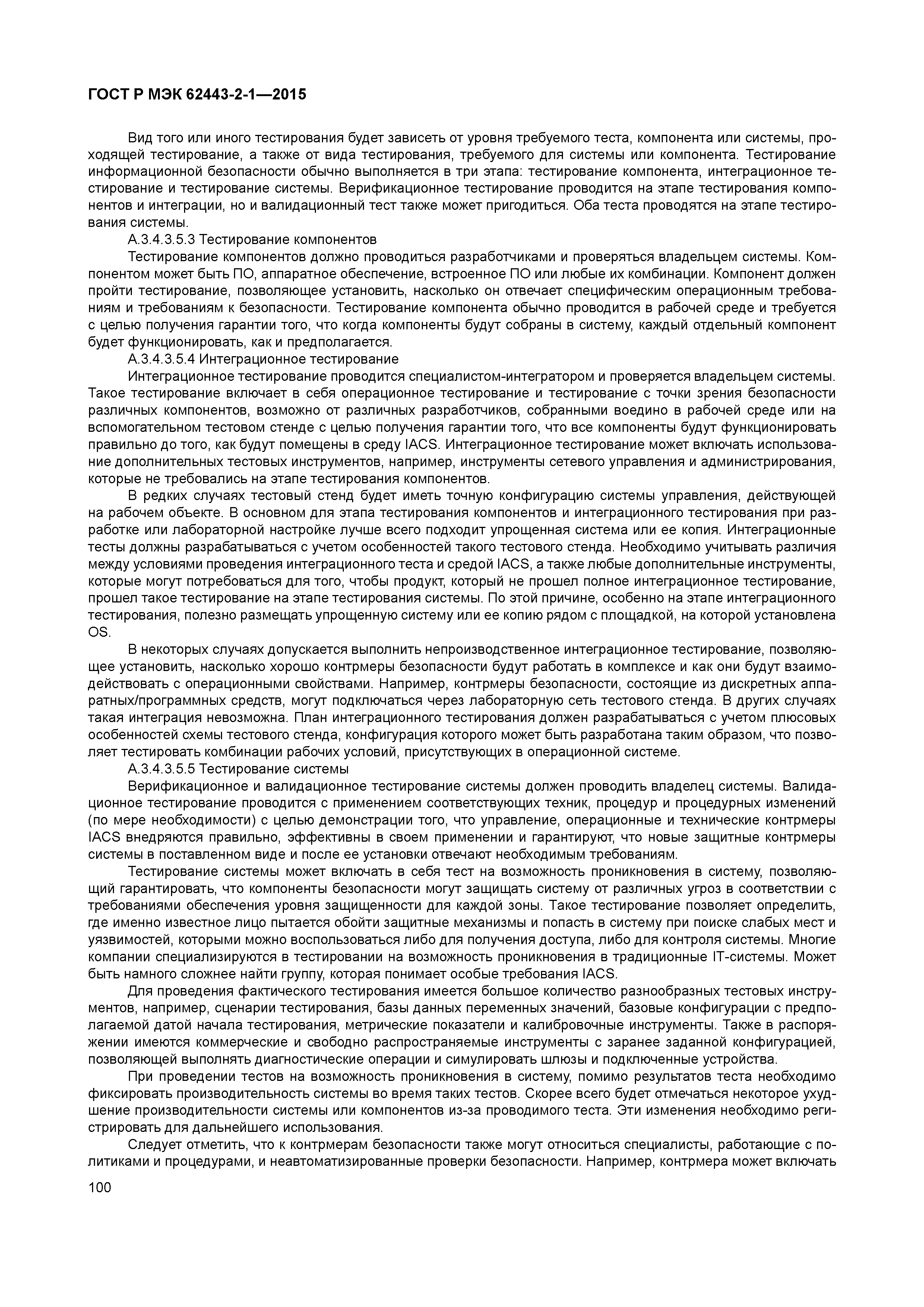 ГОСТ Р МЭК 62443-2-1—2015

Вид того или иного тестирования будет зависеть от уровня требуемого теста, компонента или системы, проходящей тестирование, а также от вида тестирования, требуемого для системы или компонента. Тестирование информационной безопасности обычно выполняется в три этапа: тестирование компонента, интеграционное тестирование и тестирование системы. Верификационное тестирование проводится на этапе тестирования компонентов и интеграции, но и валидационный тест также может пригодиться. Оба теста проводятся на этапе тестирования системы.

А.3.4.3.5.3 Тестирование компонентов

Тестирование компонентов должно проводиться разработчиками и проверяться владельцем системы. Компонентом может быть ПО, аппаратное обеспечение, встроенное ПО или любые их комбинации. Компонент должен пройти тестирование, позволяющее установить, насколько он отвечает специфическим операционным требованиям и требованиям к безопасности. Тестирование компонента обычно проводится в рабочей среде и требуется с целью получения гарантии того, что когда компоненты будут собраны в систему, каждый отдельный компонент будет функционировать, как и предполагается.

А.3.4.3.5.4 Интеграционное тестирование

Интеграционное тестирование проводится специалистом-интегратором и проверяется владельцем системы. Такое тестирование включает в себя операционное тестирование и тестирование с точки зрения безопасности различных компонентов, возможно от различных разработчиков, собранными воедино в рабочей среде или на вспомогательном тестовом стенде с целью получения гарантии того, что все компоненты будут функционировать правильно до того, как будут помещены в среду IACS. Интеграционное тестирование может включать использование дополнительных тестовых инструментов, например, инструменты сетевого управления и администрирования, которые не требовались на этапе тестирования компонентов.

В редких случаях тестовый стенд будет иметь точную конфигурацию системы управления, действующей на рабочем объекте. В основном для этапа тестирования компонентов и интеграционного тестирования при разработке или лабораторной настройке лучше всего подходит упрощенная система или ее копия. Интеграционные тесты должны разрабатываться с учетом особенностей такого тестового стенда. Необходимо учитывать различия между условиями проведения интеграционного теста и средой IACS, а также любые дополнительные инструменты, которые могут потребоваться для того, чтобы продукт, который не прошел полное интеграционное тестирование, прошел такое тестирование на этапе тестирования системы. По этой причине, особенно на этапе интеграционного тестирования, полезно размещать упрощенную систему или ее копию рядом с площадкой, на которой установлена OS.

В некоторых случаях допускается выполнить непроизводственное интеграционное тестирование, позволяющее установить, насколько хорошо контрмеры безопасности будут работать в комплексе и как они будут взаимодействовать с операционными свойствами. Например, контрмеры безопасности, состоящие из дискретных аппаратных/программных средств, могут подключаться через лабораторную сеть тестового стенда. В других случаях такая интеграция невозможна. План интеграционного тестирования должен разрабатываться с учетом плюсовых особенностей схемы тестового стенда, конфигурация которого может быть разработана таким образом, что позволяет тестировать комбинации рабочих условий, присутствующих в операционной системе.

А.3.4.3.5.5 Тестирование системы

Верификационное и валидационное тестирование системы должен проводить владелец системы. Валидационное тестирование проводится с применением соответствующих техник, процедур и процедурных изменений (по мере необходимости) с целью демонстрации того, что управление, операционные и технические контрмеры IACS внедряются правильно, эффективны в своем применении и гарантируют, что новые защитные контрмеры системы в поставленном виде и после ее установки отвечают необходимым требованиям.

Тестирование системы может включать в себя тест на возможность проникновения в систему, позволяющий гарантировать, что компоненты безопасности могут защищать систему от различных угроз в соответствии с требованиями обеспечения уровня защищенности для каждой зоны. Такое тестирование позволяет определить, где именно известное лицо пытается обойти защитные механизмы и попасть в систему при поиске слабых мест и уязвимостей, которыми можно воспользоваться либо для получения доступа, либо для контроля системы. Многие компании специализируются в тестировании на возможность проникновения в традиционные IT-системы. Может быть намного сложнее найти группу, которая понимает особые требования IACS.

Для проведения фактического тестирования имеется большое количество разнообразных тестовых инструментов, например, сценарии тестирования, базы данных переменных значений, базовые конфигурации с предполагаемой датой начала тестирования, метрические показатели и калибровочные инструменты. Также в распоряжении имеются коммерческие и свободно распространяемые инструменты с заранее заданной конфигурацией, позволяющей выполнять диагностические операции и симулировать шлюзы и подключенные устройства.

При проведении тестов на возможность проникновения в систему, помимо результатов теста необходимо фиксировать производительность системы во время таких тестов. Скорее всего будет отмечаться некоторое ухудшение производительности системы или компонентов из-за проводимого теста. Эти изменения необходимо регистрировать для дальнейшего использования.

Следует отметить, что к контрмерам безопасности также могут относиться специалисты, работающие с политиками и процедурами, и неавтоматизированные проверки безопасности. Например, контрмера может включать

100